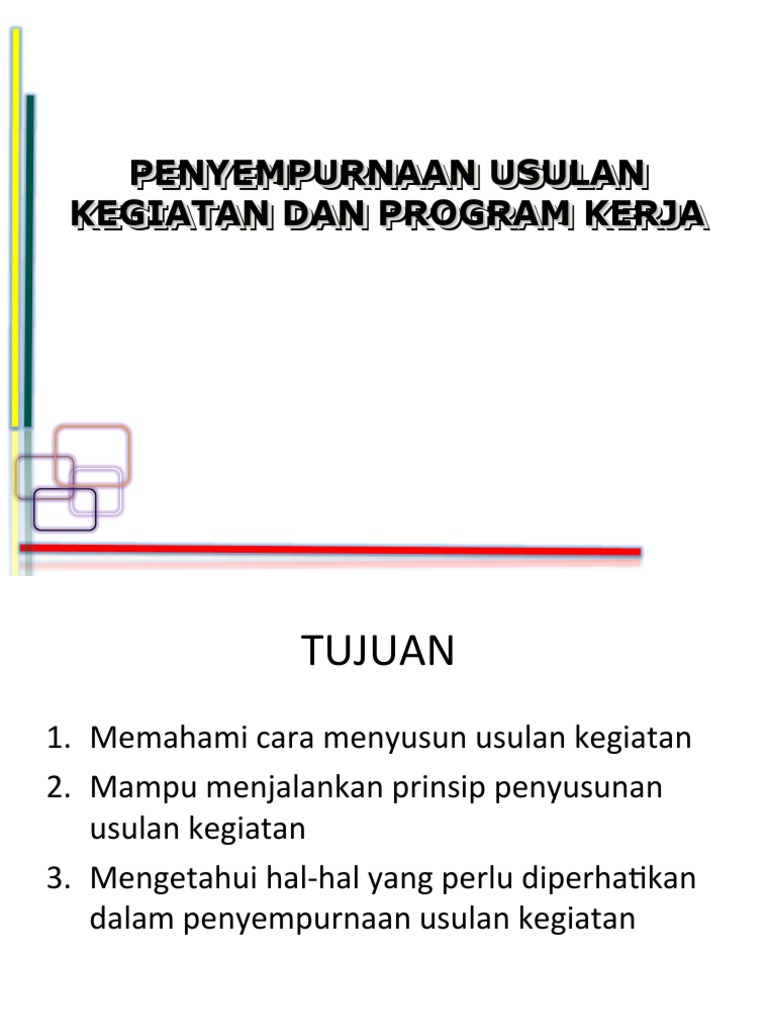 PENYEMPURNAAN USULAN KEGIATAN DAN PROGRAM KERJA

TUJUAN

1. Memahami cara menyusun usulan kegiatan
2. Mampu menjalankan prinsip penyusunan usulan kegiatan
3. Mengetahui hal-hal yang perlu diperhatikan dalam penyempurnaan usulan kegiatan